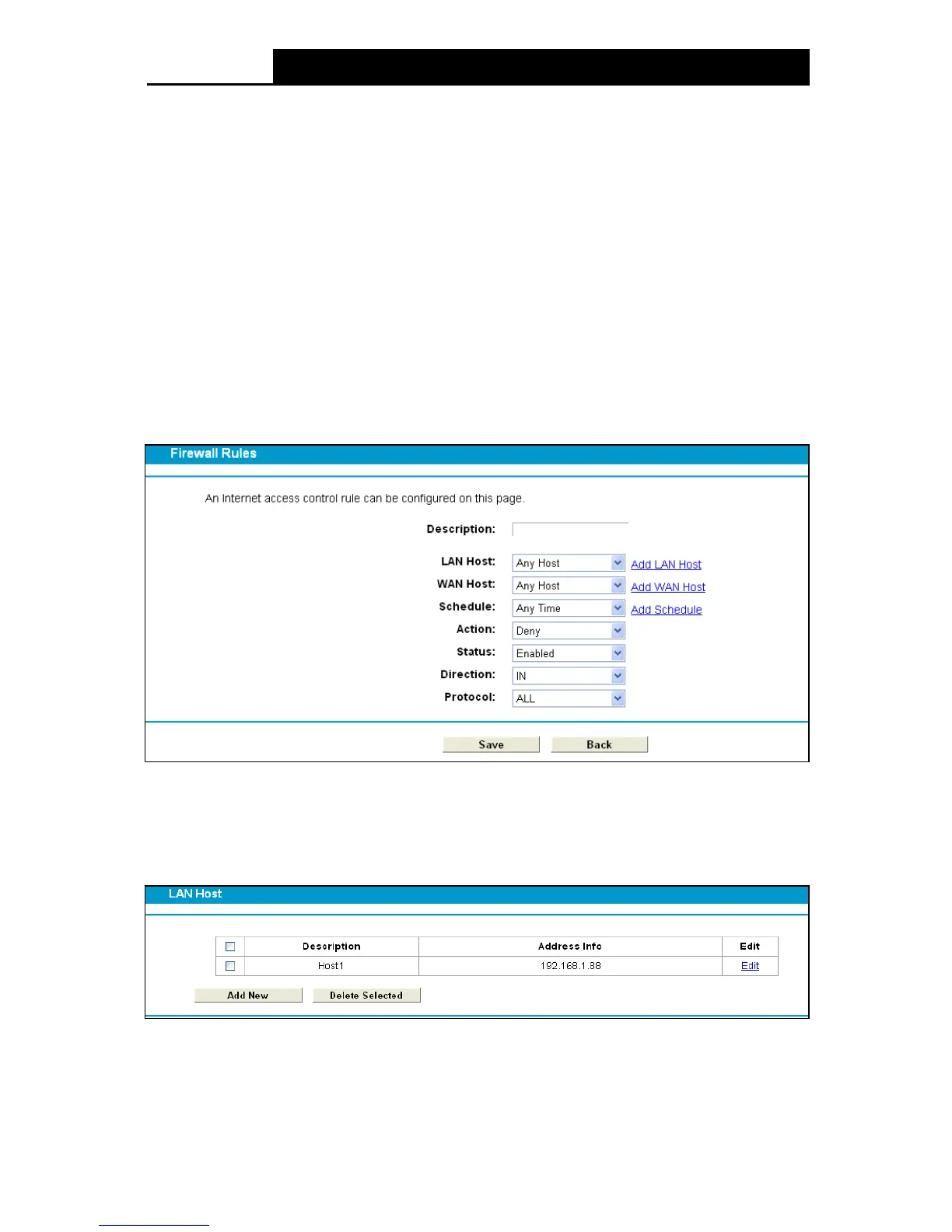 Firewall Rules

An Internet access control rule can be configured on this page.

Description:

LAN Host: Any Host Add LAN Host
WAN Host: Any Host Add WAN Host
Schedule: Any Time Add Schedule
Action: Deny
Status: Enabled
Direction: IN
Protocol: ALL

Save Back

LAN Host

| | Description | Address Info | Edit |
|---|---|---|---|
| | Host1 | 192.168.1.88 | Edit |

Add New Delete Selected